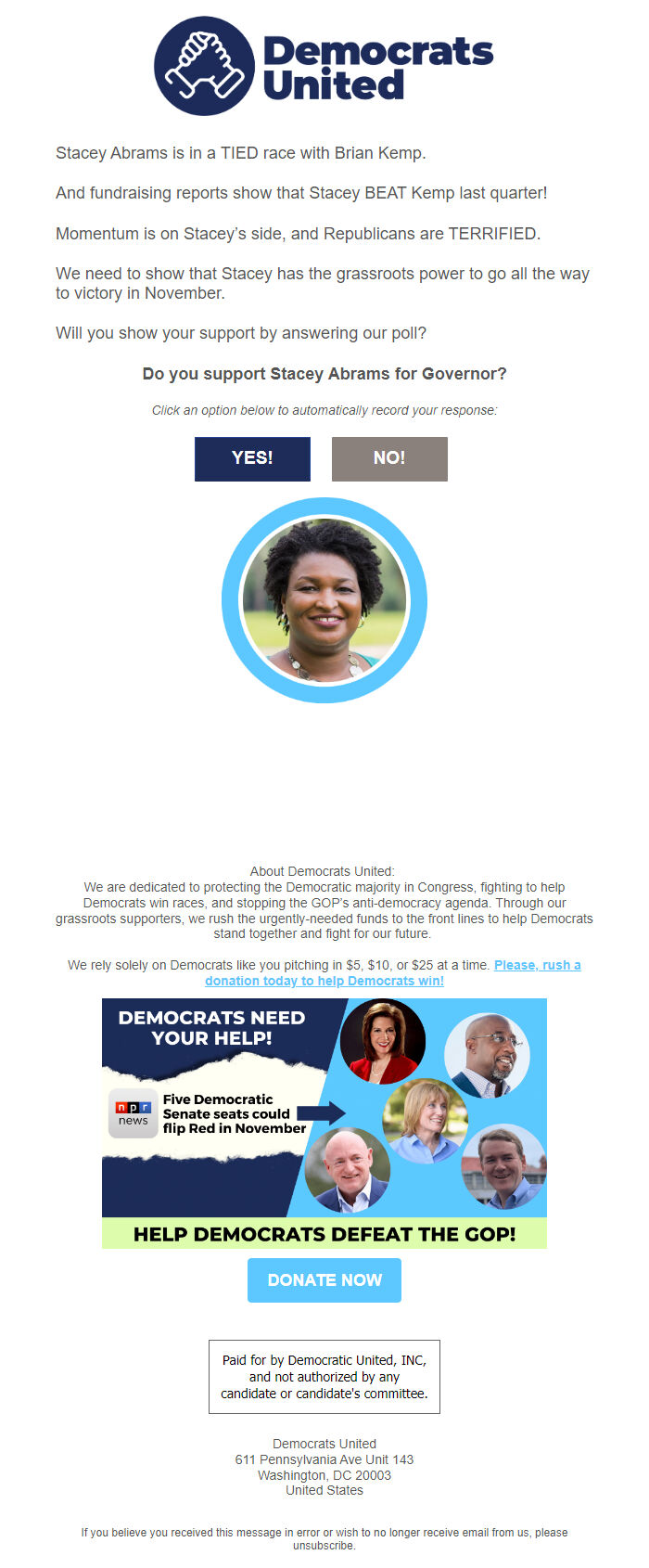 Democrats United

Stacey Abrams is in a TIED race with Brian Kemp.

And fundraising reports show that Stacey BEAT Kemp last quarter!

Momentum is on Stacey's side, and Republicans are TERRIFIED.

We need to show that Stacey has the grassroots power to go all the way to victory in November.

Will you show your support by answering our poll?

Do you support Stacey Abrams for Governor?

Click an option below to automatically record your response:

YES!

NO!

About Democrats United:
We are dedicated to protecting the Democratic majority in Congress, fighting to help Democrats win races, and stopping the GOP's anti-democracy agenda. Through our grassroots supporters, we rush the urgently-needed funds to the front lines to help Democrats stand together and fight for our future.

We rely solely on Democrats like you pitching in $5, $10, or $25 at a time. Please, rush a donation today to help Democrats win!

DEMOCRATS NEED YOUR HELP!

npr news

Five Democratic Senate seats could flip Red in November

HELP DEMOCRATS DEFEAT THE GOP!

DONATE NOW

Paid for by Democratic United, INC, and not authorized by any candidate or candidate's committee.

Democrats United
611 Pennsylvania Ave Unit 143
Washington, DC 20003
United States

If you believe you received this message in error or wish to no longer receive email from us, please unsubscribe.